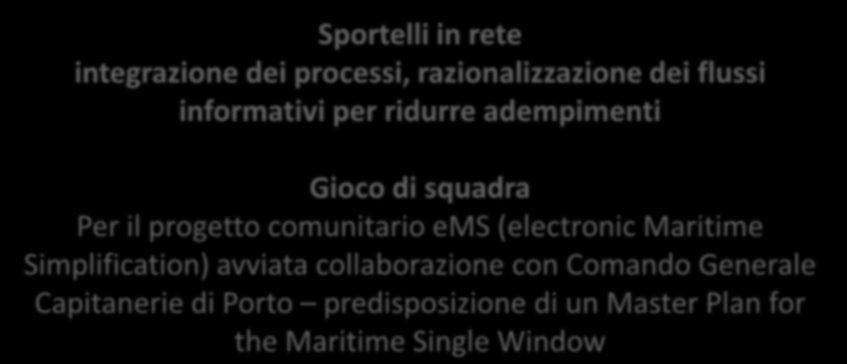 Sportelli in rete
integrazione dei processi, razionalizzazione dei flussi informativi per ridurre adempimenti

Gioco di squadra
Per il progetto comunitario eMS (electronic Maritime Simplification) avviata collaborazione con Comando Generale Capitanerie di Porto – predisposizione di un Master Plan for the Maritime Single Window